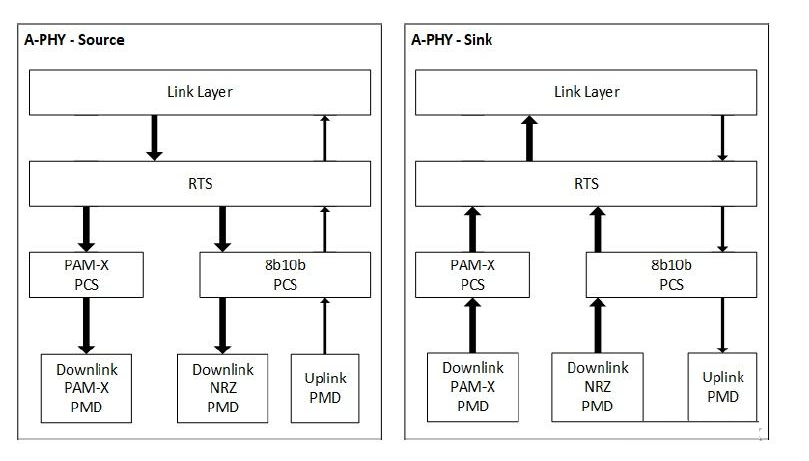 A-PHY - Source

Link Layer

RTS

PAM-X PCS

8b10b PCS

Downlink PAM-X PMD

Downlink NRZ PMD

Uplink PMD

A-PHY - Sink

Link Layer

RTS

PAM-X PCS

8b10b PCS

Downlink PAM-X PMD

Downlink NRZ PMD

Uplink PMD